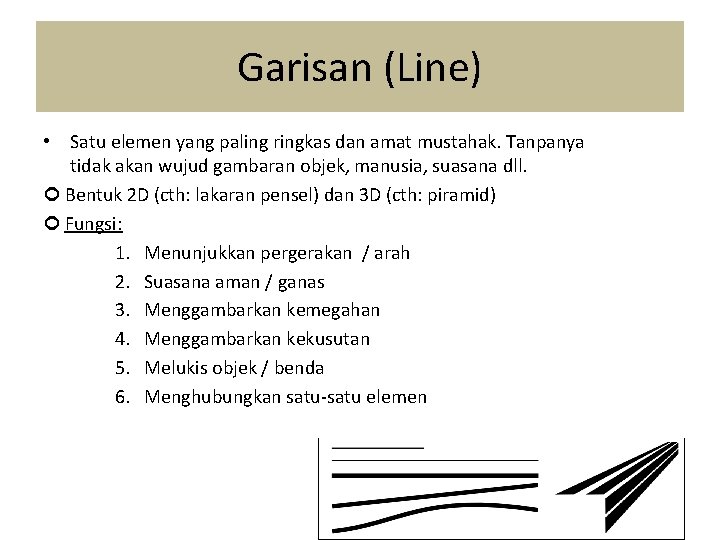 Garisan (Line)

• Satu elemen yang paling ringkas dan amat mustahak. Tanpanya tidak akan wujud gambaran objek, manusia, suasana dll.

Bentuk 2D (cth: lakaran pensel) dan 3D (cth: piramid)

Fungsi:

1. Menunjukkan pergerakan / arah
2. Suasana aman / ganas
3. Menggambarkan kemegahan
4. Menggambarkan kekusutan
5. Melukis objek / benda
6. Menghubungkan satu-satu elemen